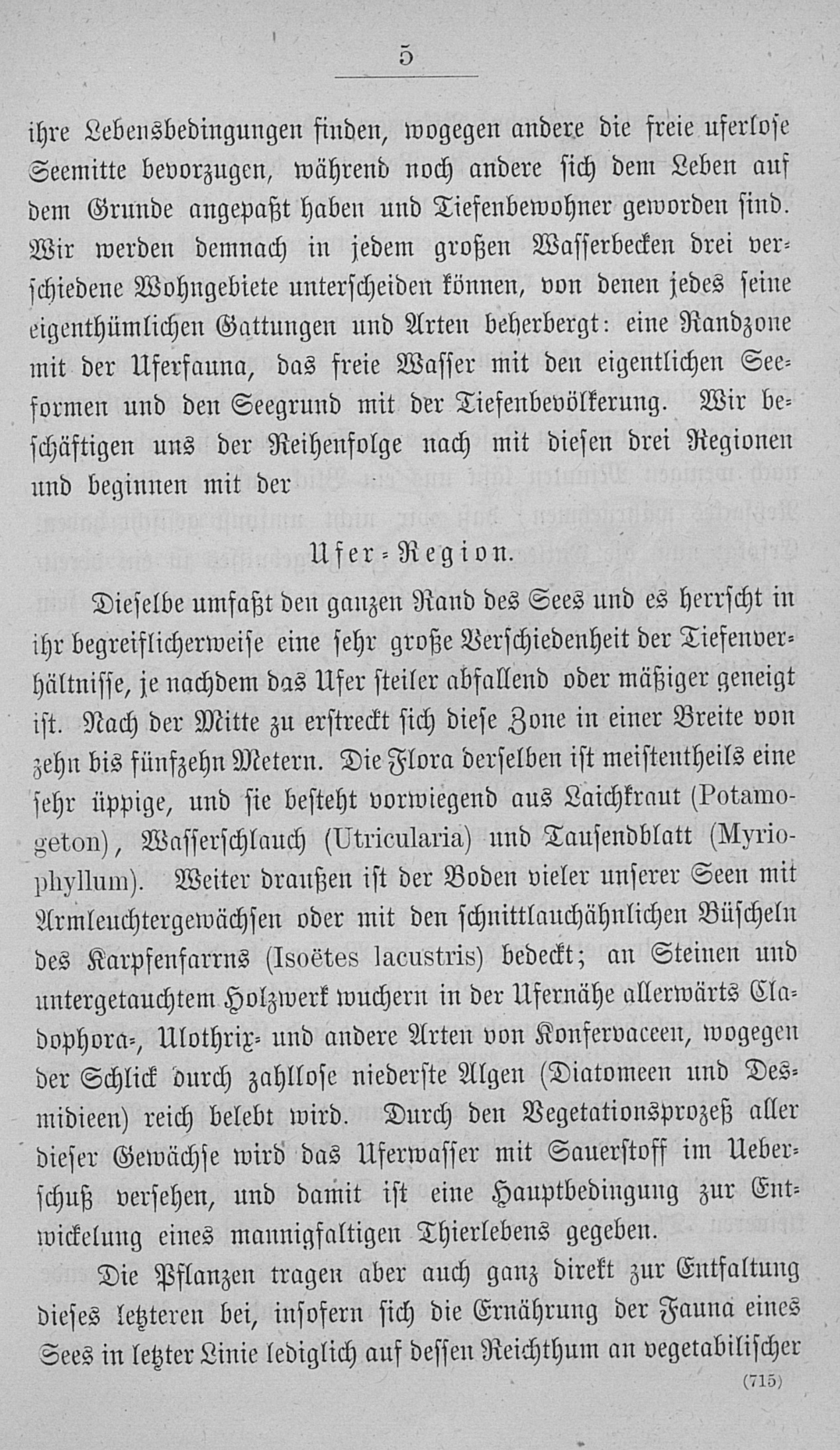 5

ihre Lebensbedingungen finden, wogegen andere die freie uferlose Seemitte bevorzugen, während noch andere sich dem Leben auf dem Grunde angepaßt haben und Tiefenbewohner geworden sind. Wir werden demnach in jedem großen Wasserbecken drei verschiedene Wohngebiete unterscheiden können, von denen jedes seine eigenthümlichen Gattungen und Arten beherbergt: eine Randzone mit der Uferfauna, das freie Wasser mit den eigentlichen Seeformen und den Seegrund mit der Tiefenbevölkerung. Wir beschäftigen uns der Reihenfolge nach mit diesen drei Regionen und beginnen mit der

Ufer-Region.

Dieselbe umfaßt den ganzen Rand des Sees und es herrscht in ihr begreiflicherweise eine sehr große Verschiedenheit der Tiefenverhältnisse, je nachdem das Ufer steiler abfallend oder mäßiger geneigt ist. Nach der Mitte zu erstreckt sich diese Zone in einer Breite von zehn bis fünfzehn Metern. Die Flora derselben ist meistentheils eine sehr üppige, und sie besteht vorwiegend aus Laichkraut (Potamogeton), Wasserschlauch (Utricularia) und Tausendblatt (Myriophyllum). Weiter draußen ist der Boden vieler unserer Seen mit Armleuchtergewächsen oder mit den schnittlauchähnlichen Büscheln des Karpfenfarrns (Isoëtes lacustris) bedeckt; an Steinen und untergetauchtem Holzwerk wuchern in der Ufernähe allerwärts Cladophora-, Ulothrix- und andere Arten von Konfervaceen, wogegen der Schlick durch zahllose niederste Algen (Diatomeen und Desmidieen) reich belebt wird. Durch den Vegetationsprozeß aller dieser Gewächse wird das Uferwasser mit Sauerstoff im Ueberschuß versehen, und damit ist eine Hauptbedingung zur Entwickelung eines mannigfaltigen Thierlebens gegeben.

Die Pflanzen tragen aber auch ganz direkt zur Entfaltung dieses letzteren bei, insofern sich die Ernährung der Fauna eines Sees in letzter Linie lediglich auf dessen Reichthum an vegetabilischer

(715)